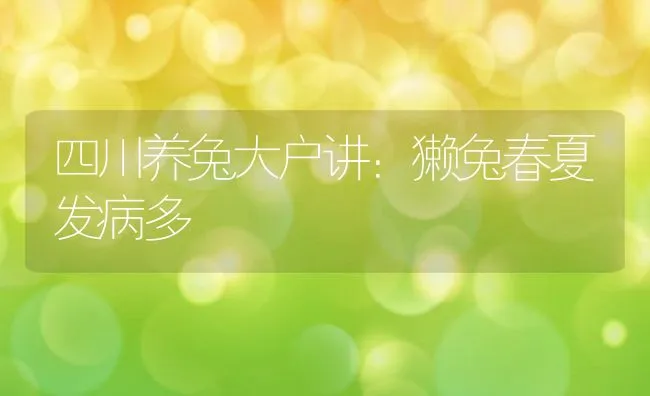 四川养兔大户讲：獭兔春夏发病多